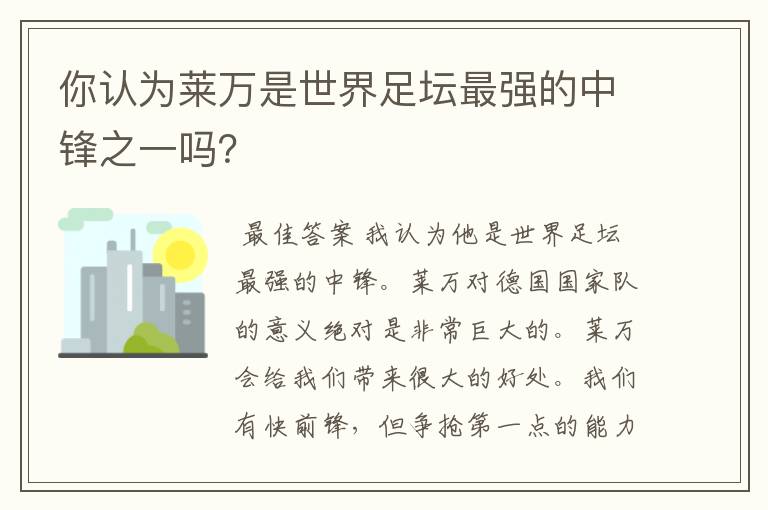 你认为莱万是世界足坛最强的中锋之一吗?

最佳答案 我认为他是世界足坛最强的中锋。莱万对德国国家队的意义绝对是非常巨大的。莱万会给我们带来很大的好处。我们有快前锋，但争抢第一点的能力